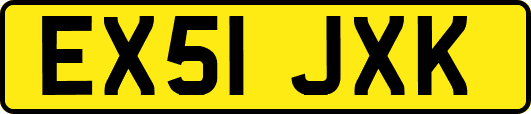 EX51 JXK